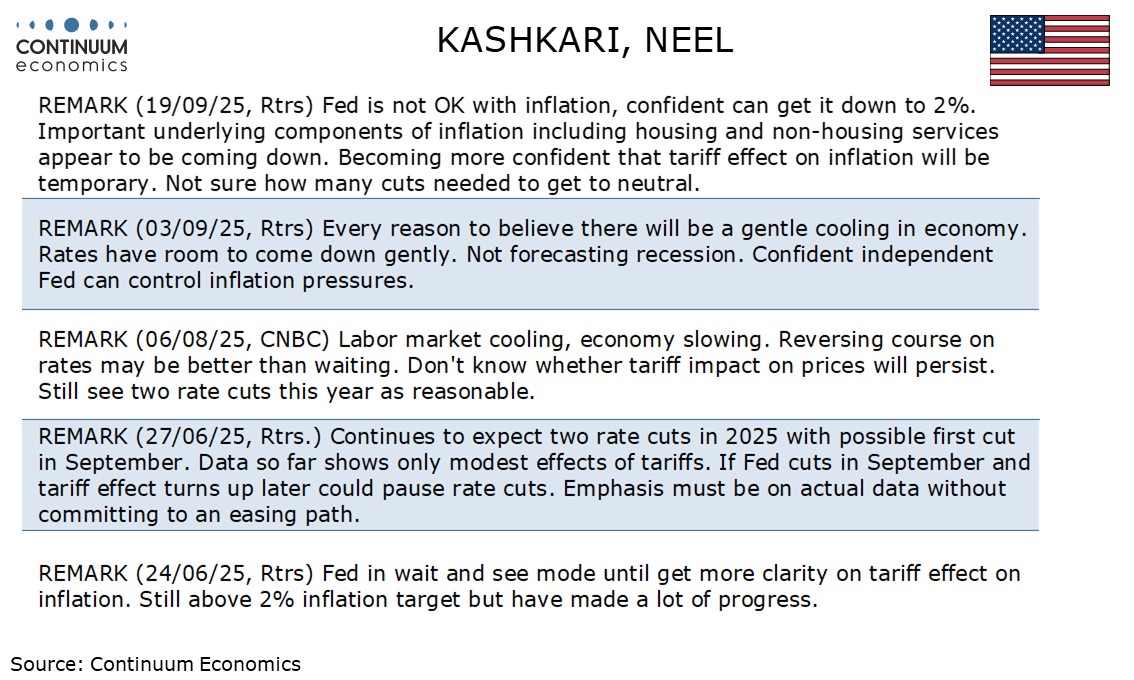 CONTINUUM
economics

KASHKARI, NEEL

REMARK (19/09/25, Rtrs) Fed is not OK with inflation, confident can get it down to 2%. Important underlying components of inflation including housing and non-housing services appear to be coming down. Becoming more confident that tariff effect on inflation will be temporary. Not sure how many cuts needed to get to neutral.

REMARK (03/09/25, Rtrs) Every reason to believe there will be a gentle cooling in economy. Rates have room to come down gently. Not forecasting recession. Confident independent Fed can control inflation pressures.

REMARK (06/08/25, CNBC) Labor market cooling, economy slowing. Reversing course on rates may be better than waiting. Don't know whether tariff impact on prices will persist. Still see two rate cuts this year as reasonable.

REMARK (27/06/25, Rtrs.) Continues to expect two rate cuts in 2025 with possible first cut in September. Data so far shows only modest effects of tariffs. If Fed cuts in September and tariff effect turns up later could pause rate cuts. Emphasis must be on actual data without committing to an easing path.

REMARK (24/06/25, Rtrs) Fed in wait and see mode until get more clarity on tariff effect on inflation. Still above 2% inflation target but have made a lot of progress.

Source: Continuum Economics